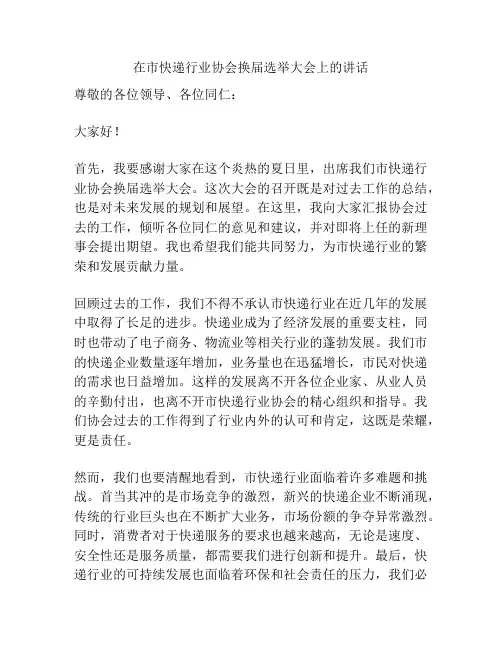 在市快递行业协会换届选举大会上的讲话

尊敬的各位领导、各位同仁：

大家好！

首先，我要感谢大家在这个炎热的夏日里，出席我们市快递行业协会换届选举大会。这次大会的召开既是对过去工作的总结，也是对未来发展的规划和展望。在这里，我向大家汇报协会过去的工作，倾听各位同仁的意见和建议，并对即将上任的新理事会提出期望。我也希望我们能共同努力，为市快递行业的繁荣和发展贡献力量。

回顾过去的工作，我们不得不承认市快递行业在近几年的发展中取得了长足的进步。快递业成为了经济发展的重要支柱，同时也带动了电子商务、物流业等相关行业的蓬勃发展。我们市的快递企业数量逐年增加，业务量也在迅猛增长，市民对快递的需求也日益增加。这样的发展离不开各位企业家、从业人员的辛勤付出，也离不开市快递行业协会的精心组织和指导。我们协会过去的工作得到了行业内外的认可和肯定，这既是荣耀，更是责任。

然而，我们也要清醒地看到，市快递行业面临着许多难题和挑战。首当其冲的是市场竞争的激烈，新兴的快递企业不断涌现，传统的行业巨头也在不断扩大业务，市场份额的争夺异常激烈。同时，消费者对于快递服务的要求也越来越高，无论是速度、安全性还是服务质量，都需要我们进行创新和提升。最后，快递行业的可持续发展也面临着环保和社会责任的压力，我们必